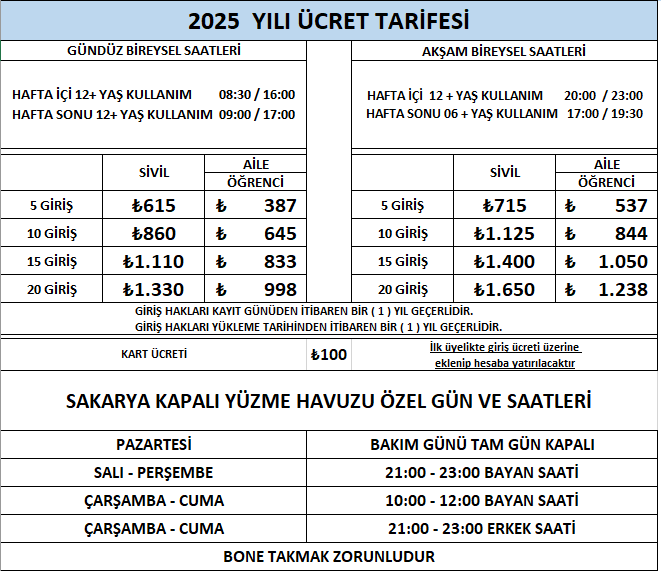 2025 YILI ÜCRET TARİFESİ

GÜNDÜZ BİREYSEL SAATLERİ

HAFTA İÇİ 12+ YAŞ KULLANIM 08:30 / 16:00
HAFTA SONU 12+ YAŞ KULLANIM 09:00 / 17:00

| | SİVİL | AİLE ÖĞRENCİ |
|---|---|---|
| 5 GİRİŞ | ₺615 | ₺ 387 |
| 10 GİRİŞ | ₺860 | ₺ 645 |
| 15 GİRİŞ | ₺1.110 | ₺ 833 |
| 20 GİRİŞ | ₺1.330 | ₺ 998 |

AKŞAM BİREYSEL SAATLERİ

HAFTA İÇİ 12 + YAŞ KULLANIM 20:00 / 23:00
HAFTA SONU 06 + YAŞ KULLANIM 17:00 / 19:30

| | SİVİL | AİLE ÖĞRENCİ |
|---|---|---|
| 5 GİRİŞ | ₺715 | ₺ 537 |
| 10 GİRİŞ | ₺1.125 | ₺ 844 |
| 15 GİRİŞ | ₺1.400 | ₺ 1.050 |
| 20 GİRİŞ | ₺1.650 | ₺ 1.238 |

GİRİŞ HAKLARI KAYIT GÜNÜDEN İTİBAREN BİR ( 1 ) YIL GEÇERLİDİR.
GİRİŞ HAKLARI YÜKLEME TARİHİNDEN İTİBAREN BİR ( 1 ) YIL GEÇERLİDİR.

KART ÜCRETİ ₺100 İlk üyelikte giriş ücreti üzerine eklenip hesaba yatırılacaktır

SAKARYA KAPALI YÜZME HAVUZU ÖZEL GÜN VE SAATLERİ

| PAZARTESİ | BAKIM GÜNÜ TAM GÜN KAPALI |
|---|---|
| SALI - PERŞEMBE | 21:00 - 23:00 BAYAN SAATİ |
| ÇARŞAMBA - CUMA | 10:00 - 12:00 BAYAN SAATİ |
| ÇARŞAMBA - CUMA | 21:00 - 23:00 ERKEK SAATİ |

BONE TAKMAK ZORUNLUDUR